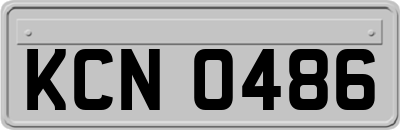 KCN 0486